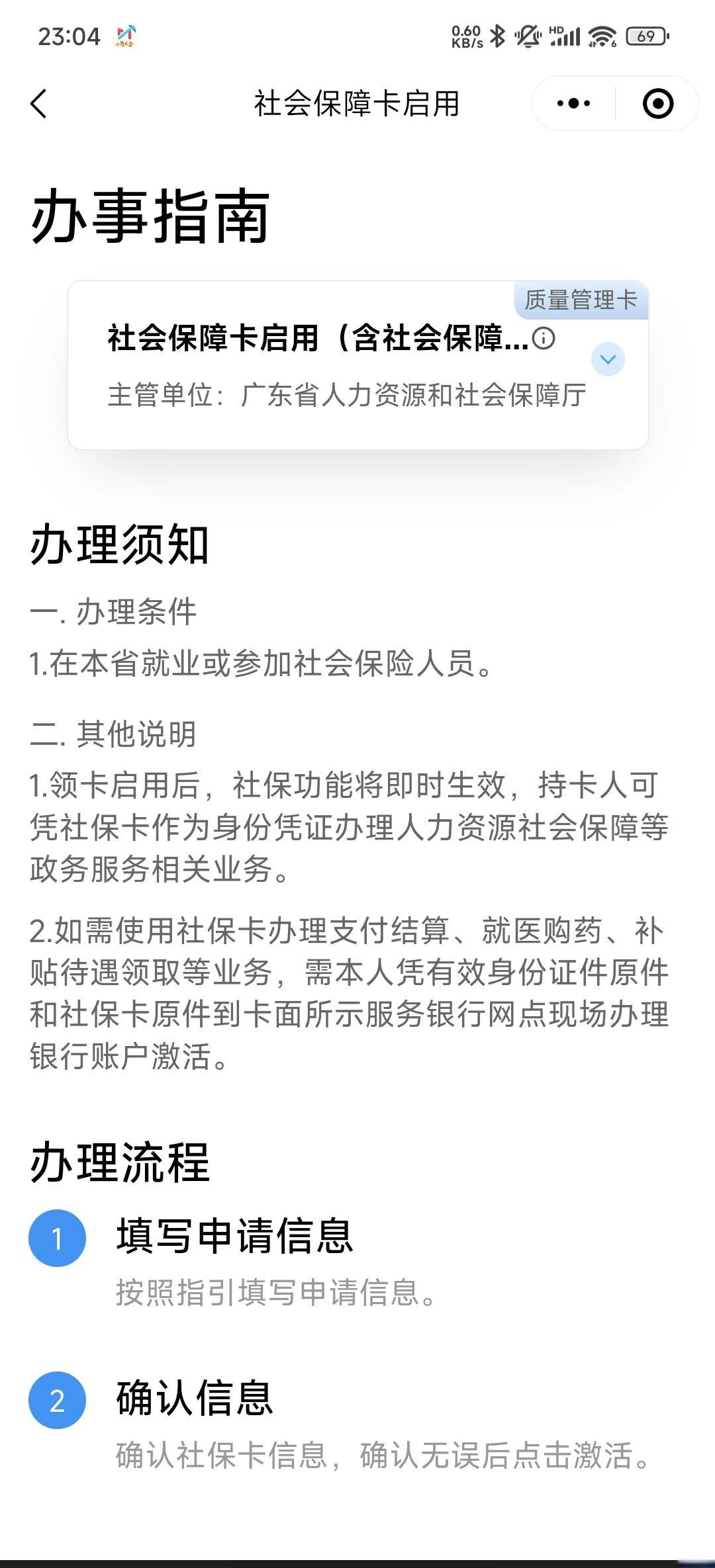 23:04 0.60 KB/s HD 69

社会保障卡启用

办事指南

质量管理卡

社会保障卡启用（含社会保障...

主管单位：广东省人力资源和社会保障厅

办理须知

一. 办理条件

1.在本省就业或参加社会保险人员。

二. 其他说明

1.领卡启用后，社保功能将即时生效，持卡人可凭社保卡作为身份凭证办理人力资源社会保障等政务服务相关业务。

2.如需使用社保卡办理支付结算、就医购药、补贴待遇领取等业务，需本人凭有效身份证件原件和社保卡原件到卡面所示服务银行网点现场办理银行账户激活。

办理流程

1 填写申请信息

按照指引填写申请信息。

2 确认信息

确认社保卡信息，确认无误后点击激活。